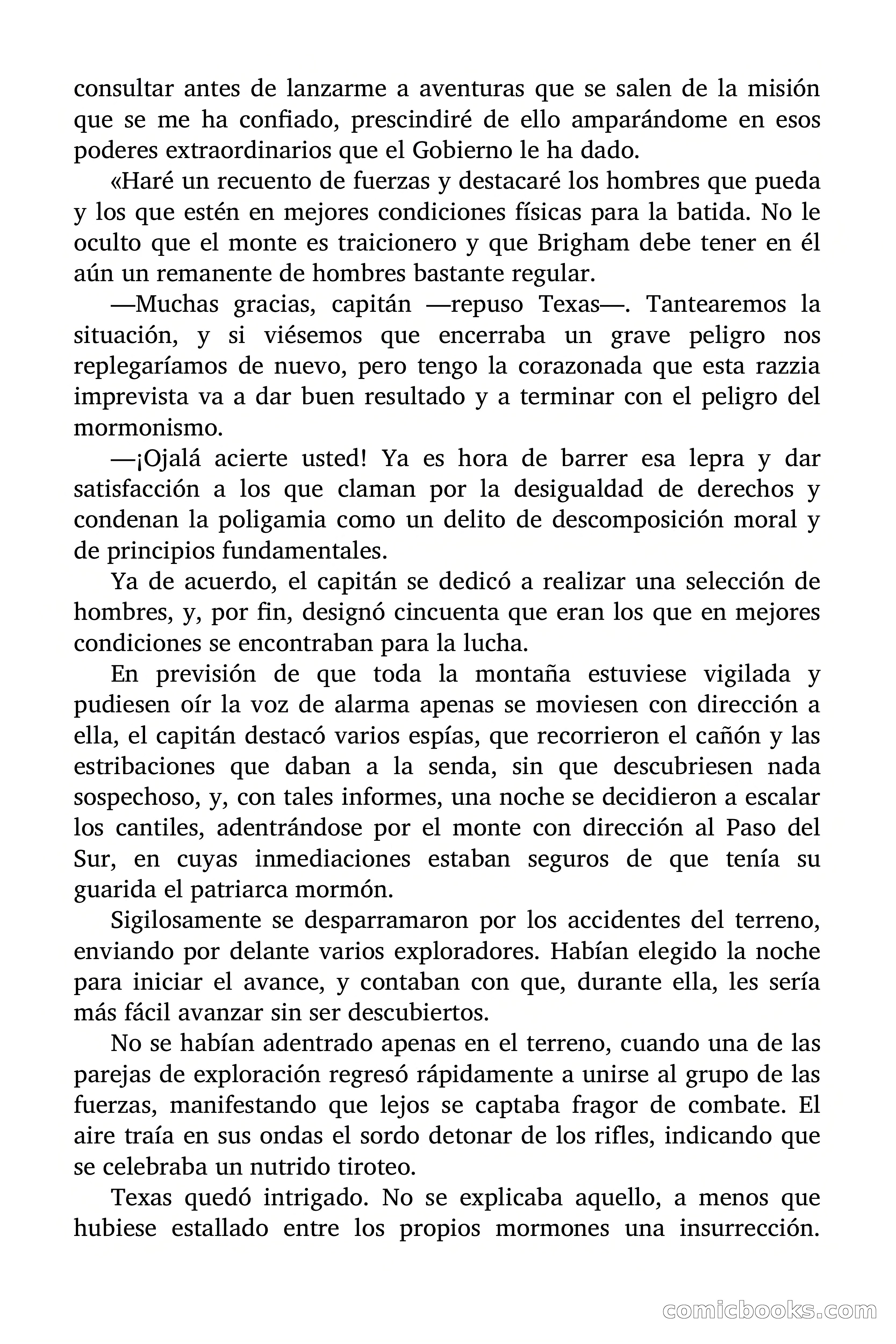 consultar antes de lanzarme a aventuras que se salen de la misión que se me ha confiado, prescindiré de ello amparándome en esos poderes extraordinarios que el Gobierno le ha dado.

«Haré un recuento de fuerzas y destacaré los hombres que pueda y los que estén en mejores condiciones físicas para la batida. No le oculto que el monte es traicionero y que Brigham debe tener en él aún un remanente de hombres bastante regular.

—Muchas gracias, capitán —repuso Texas—. Tantearemos la situación, y si viésemos que encerraba un grave peligro nos replegaríamos de nuevo, pero tengo la corazonada que esta razzia imprevista va a dar buen resultado y a terminar con el peligro del mormonismo.

—¡Ojalá acierte usted! Ya es hora de barrer esa lepra y dar satisfacción a los que claman por la desigualdad de derechos y condenan la poligamia como un delito de descomposición moral y de principios fundamentales.

Ya de acuerdo, el capitán se dedicó a realizar una selección de hombres, y, por fin, designó cincuenta que eran los que en mejores condiciones se encontraban para la lucha.

En previsión de que toda la montaña estuviese vigilada y pudiesen oír la voz de alarma apenas se moviesen con dirección a ella, el capitán destacó varios espías, que recorrieron el cañón y las estribaciones que daban a la senda, sin que descubriesen nada sospechoso, y, con tales informes, una noche se decidieron a escalar los cantiles, adentrándose por el monte con dirección al Paso del Sur, en cuyas inmediaciones estaban seguros de que tenía su guarida el patriarca mormón.

Sigilosamente se desparramaron por los accidentes del terreno, enviando por delante varios exploradores. Habían elegido la noche para iniciar el avance, y contaban con que, durante ella, les sería más fácil avanzar sin ser descubiertos.

No se habían adentrado apenas en el terreno, cuando una de las parejas de exploración regresó rápidamente a unirse al grupo de las fuerzas, manifestando que lejos se captaba fragor de combate. El aire traía en sus ondas el sordo detonar de los rifles, indicando que se celebraba un nutrido tiroteo.

Texas quedó intrigado. No se explicaba aquello, a menos que hubiese estallado entre los propios mormones una insurrección.

comicbooks.com